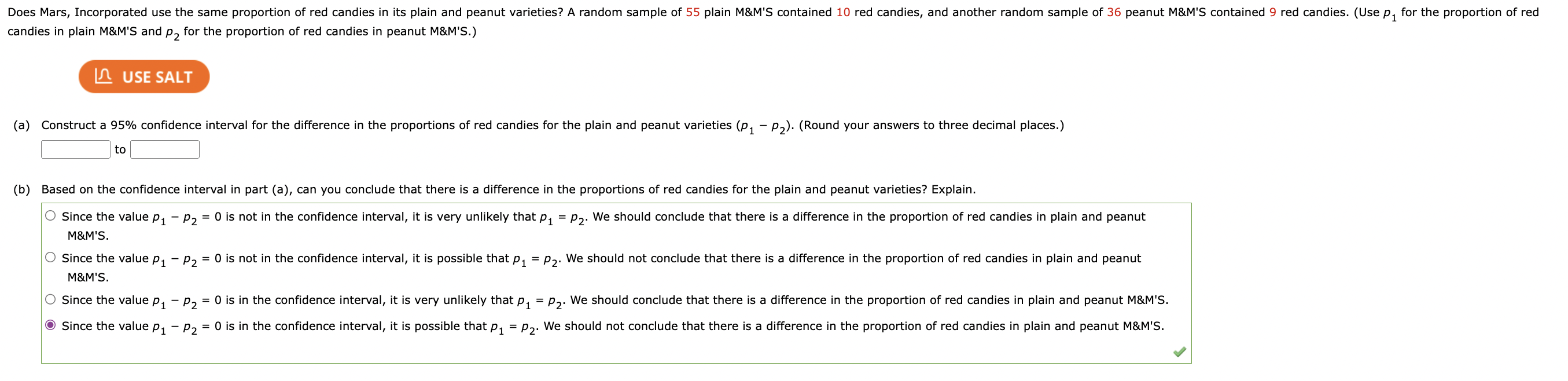 Does Mars, Incorporated use the same proportion of red candies in its plain and peanut varieties? A random sample of 55 plain M&M'S contained 10 red candies, and another random sample of 36 peanut M&M'S contained 9 red candies. (Use $p_1$ for the proportion of red candies in plain M&M'S and $p_2$ for the proportion of red candies in peanut M&M'S.)

USE SALT

(a) Construct a 95% confidence interval for the difference in the proportions of red candies for the plain and peanut varieties $(p_1 - p_2)$. (Round your answers to three decimal places.)

to

(b) Based on the confidence interval in part (a), can you conclude that there is a difference in the proportions of red candies for the plain and peanut varieties? Explain.

Since the value $p_1 - p_2 = 0$ is not in the confidence interval, it is very unlikely that $p_1 = p_2$. We should conclude that there is a difference in the proportion of red candies in plain and peanut M&M'S.

Since the value $p_1 - p_2 = 0$ is not in the confidence interval, it is possible that $p_1 = p_2$. We should not conclude that there is a difference in the proportion of red candies in plain and peanut M&M'S.

Since the value $p_1 - p_2 = 0$ is in the confidence interval, it is very unlikely that $p_1 = p_2$. We should conclude that there is a difference in the proportion of red candies in plain and peanut M&M'S.

Since the value $p_1 - p_2 = 0$ is in the confidence interval, it is possible that $p_1 = p_2$. We should not conclude that there is a difference in the proportion of red candies in plain and peanut M&M'S.